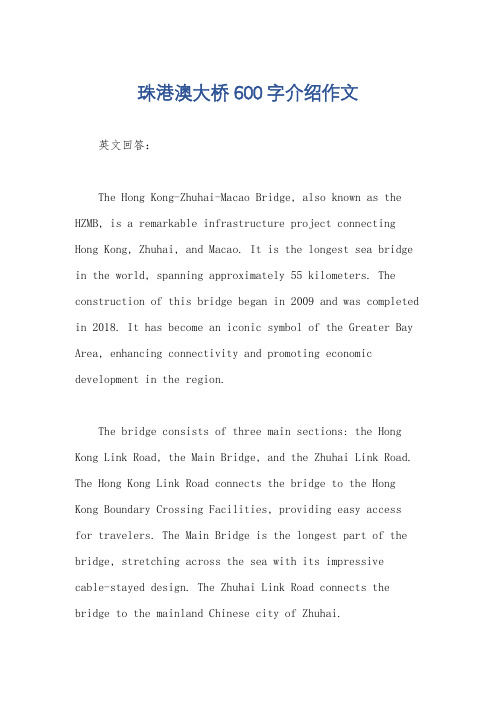 珠港澳大桥600字介绍作文

英文回答：

The Hong Kong-Zhuhai-Macao Bridge, also known as the HZMB, is a remarkable infrastructure project connecting Hong Kong, Zhuhai, and Macao. It is the longest sea bridge in the world, spanning approximately 55 kilometers. The construction of this bridge began in 2009 and was completed in 2018. It has become an iconic symbol of the Greater Bay Area, enhancing connectivity and promoting economic development in the region.

The bridge consists of three main sections: the Hong Kong Link Road, the Main Bridge, and the Zhuhai Link Road. The Hong Kong Link Road connects the bridge to the Hong Kong Boundary Crossing Facilities, providing easy access for travelers. The Main Bridge is the longest part of the bridge, stretching across the sea with its impressive cable-stayed design. The Zhuhai Link Road connects the bridge to the mainland Chinese city of Zhuhai.